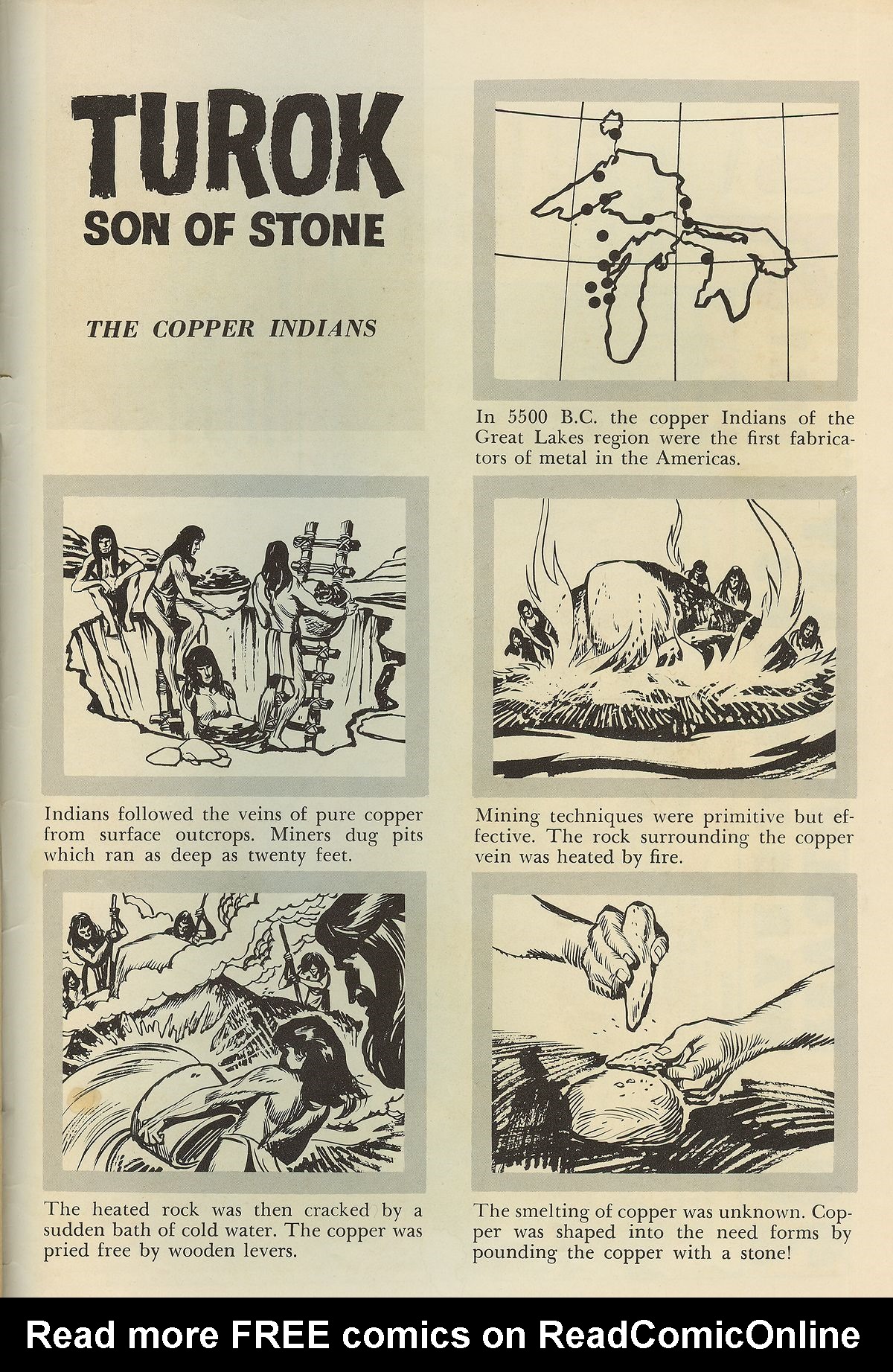 TUROK
SON OF STONE

THE COPPER INDIANS

In 5500 B.C. the copper Indians of the Great Lakes region were the first fabricators of metal in the Americas.

Indians followed the veins of pure copper from surface outcrops. Miners dug pits which ran as deep as twenty feet.

Mining techniques were primitive but effective. The rock surrounding the copper vein was heated by fire.

The heated rock was then cracked by a sudden bath of cold water. The copper was pried free by wooden levers.

The smelting of copper was unknown. Copper was shaped into the need forms by pounding the copper with a stone!

Read more FREE comics on ReadComicOnline